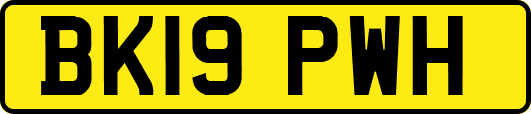 BK19 PWH